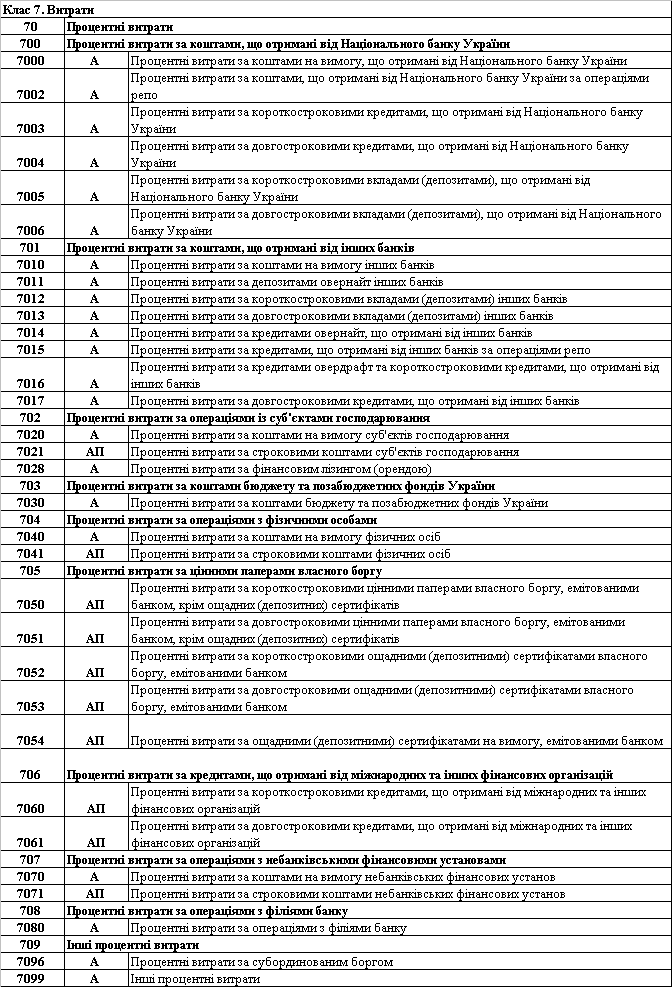 Клас 7. Витрати

| 70 | Процентні витрати | |
|---|---|---|
| 700 | Процентні витрати за коштами, що отримані від Національного банку України | |
| 7000 | А | Процентні витрати за коштами на вимогу, що отримані від Національного банку України |
| 7002 | А | Процентні витрати за коштами, що отримані від Національного банку України за операціями репо |
| 7003 | А | Процентні витрати за короткостроковими кредитами, що отримані від Національного банку України |
| 7004 | А | Процентні витрати за довгостроковими кредитами, що отримані від Національного банку України |
| 7005 | А | Процентні витрати за короткостроковими вкладами (депозитами), що отримані від Національного банку України |
| 7006 | А | Процентні витрати за довгостроковими вкладами (депозитами), що отримані від Національного банку України |
| 701 | Процентні витрати за коштами, що отримані від інших банків | |
| 7010 | А | Процентні витрати за коштами на вимогу інших банків |
| 7011 | А | Процентні витрати за депозитами овернайт інших банків |
| 7012 | А | Процентні витрати за короткостроковими вкладами (депозитами) інших банків |
| 7013 | А | Процентні витрати за довгостроковими вкладами (депозитами) інших банків |
| 7014 | А | Процентні витрати за кредитами овернайт, що отримані від інших банків |
| 7015 | А | Процентні витрати за кредитами, що отримані від інших банків за операціями репо |
| 7016 | А | Процентні витрати за кредитами овердрафт та короткостроковими кредитами, що отримані від інших банків |
| 7017 | А | Процентні витрати за довгостроковими кредитами, що отримані від інших банків |
| 702 | Процентні витрати за операціями із суб'єктами господарювання | |
| 7020 | А | Процентні витрати за коштами на вимогу суб'єктів господарювання |
| 7021 | АП | Процентні витрати за строковими коштами суб'єктів господарювання |
| 7028 | А | Процентні витрати за фінансовим лізингом (орендою) |
| 703 | Процентні витрати за коштами бюджету та позабюджетних фондів України | |
| 7030 | А | Процентні витрати за коштами бюджету та позабюджетних фондів України |
| 704 | Процентні витрати за операціями з фізичними особами | |
| 7040 | А | Процентні витрати за коштами на вимогу фізичних осіб |
| 7041 | АП | Процентні витрати за строковими коштами фізичних осіб |
| 705 | Процентні витрати за цінними паперами власного боргу | |
| 7050 | АП | Процентні витрати за короткостроковими цінними паперами власного боргу, емітованими банком, крім ощадних (депозитних) сертифікатів |
| 7051 | АП | Процентні витрати за довгостроковими цінними паперами власного боргу, емітованими банком, крім ощадних (депозитних) сертифікатів |
| 7052 | АП | Процентні витрати за короткостроковими ощадними (депозитними) сертифікатами власного боргу, емітованими банком |
| 7053 | АП | Процентні витрати за довгостроковими ощадними (депозитними) сертифікатами власного боргу, емітованими банком |
| 7054 | АП | Процентні витрати за ощадними (депозитними) сертифікатами на вимогу, емітованими банком |
| 706 | Процентні витрати за кредитами, що отримані від міжнародних та інших фінансових організацій | |
| 7060 | АП | Процентні витрати за короткостроковими кредитами, що отримані від міжнародних та інших фінансових організацій |
| 7061 | АП | Процентні витрати за довгостроковими кредитами, що отримані від міжнародних та інших фінансових організацій |
| 707 | Процентні витрати за операціями з небанківськими фінансовими установами | |
| 7070 | А | Процентні витрати за коштами на вимогу небанківських фінансових установ |
| 7071 | АП | Процентні витрати за строковими коштами небанківських фінансових установ |
| 708 | Процентні витрати за операціями з філіями банку | |
| 7080 | А | Процентні витрати за операціями з філіями банку |
| 709 | Інші процентні витрати | |
| 7096 | А | Процентні витрати за субординованим боргом |
| 7099 | А | Інші процентні витрати |